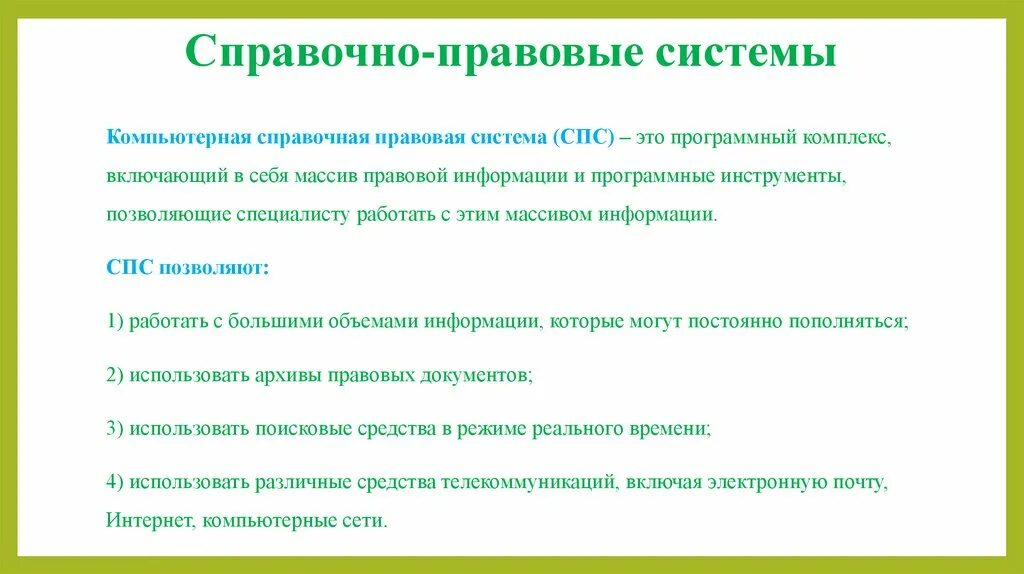 Справочно-правовые системы

Компьютерная справочная правовая система (СПС) – это программный комплекс, включающий в себя массив правовой информации и программные инструменты, позволяющие специалисту работать с этим массивом информации.

СПС позволяют:

1) работать с большими объемами информации, которые могут постоянно пополняться;

2) использовать архивы правовых документов;

3) использовать поисковые средства в режиме реального времени;

4) использовать различные средства телекоммуникаций, включая электронную почту, Интернет, компьютерные сети.